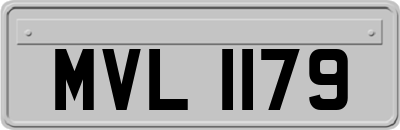 MVL 1179